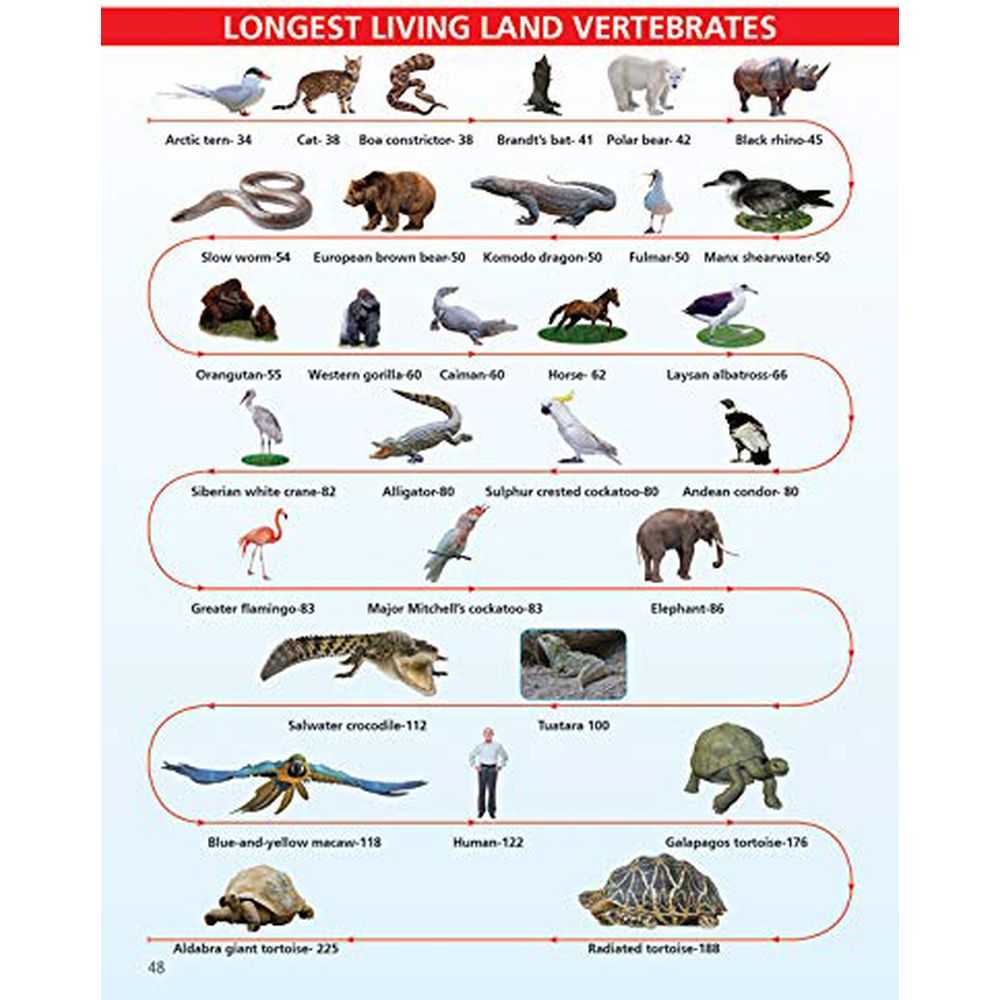 LONGEST LIVING LAND VERTEBRATES

Arctic tern- 34
Cat- 38
Boa constrictor- 38
Brandt's bat- 41
Polar bear- 42
Black rhino-45

Slow worm-54
European brown bear-50
Komodo dragon-50
Fulmar-50
Manx shearwater-50

Orangutan-55
Western gorilla-60
Caiman-60
Horse- 62
Laysan albatross-66

Siberian white crane-82
Alligator-80
Sulphur crested cockatoo-80
Andean condor- 80

Greater flamingo-83
Major Mitchell's cockatoo-83
Elephant-86

Salwater crocodile-112
Tuatara 100

Blue-and-yellow macaw-118
Human-122
Galapagos tortoise-176

Aldabra giant tortoise- 225
Radiated tortoise-188

48